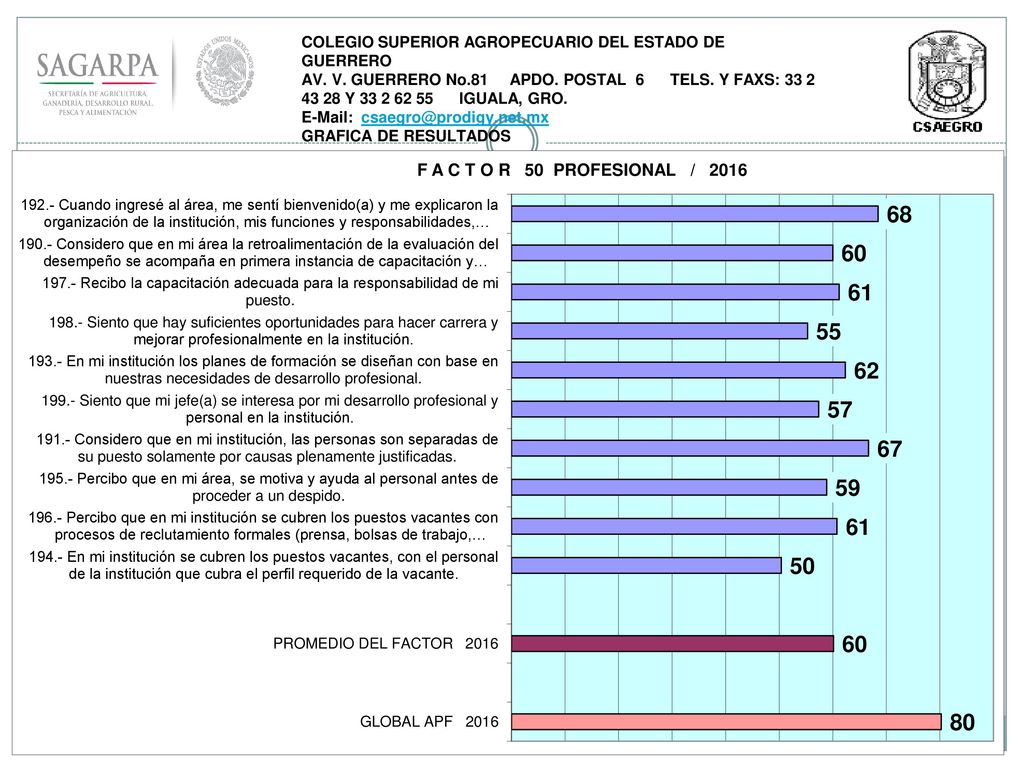 SAGARPA
SECRETARÍA DE AGRICULTURA, GANADERÍA, DESARROLLO RURAL, PESCA Y ALIMENTACIÓN

ESTADOS UNIDOS MEXICANOS

COLEGIO SUPERIOR AGROPECUARIO DEL ESTADO DE GUERRERO
AV. V. GUERRERO No.81 APDO. POSTAL 6 TELS. Y FAXS: 33 2 43 28 Y 33 2 62 55 IGUALA, GRO.
E-Mail: csaegro@prodigy.net.mx
GRAFICA DE RESULTADOS

CSAEGRO

F A C T O R 50 PROFESIONAL / 2016

192.- Cuando ingresé al área, me sentí bienvenido(a) y me explicaron la organización de la institución, mis funciones y responsabilidades,… 68
190.- Considero que en mi área la retroalimentación de la evaluación del desempeño se acompaña en primera instancia de capacitación y… 60
197.- Recibo la capacitación adecuada para la responsabilidad de mi puesto. 61
198.- Siento que hay suficientes oportunidades para hacer carrera y mejorar profesionalmente en la institución. 55
193.- En mi institución los planes de formación se diseñan con base en nuestras necesidades de desarrollo profesional. 62
199.- Siento que mi jefe(a) se interesa por mi desarrollo profesional y personal en la institución. 57
191.- Considero que en mi institución, las personas son separadas de su puesto solamente por causas plenamente justificadas. 67
195.- Percibo que en mi área, se motiva y ayuda al personal antes de proceder a un despido. 59
196.- Percibo que en mi institución se cubren los puestos vacantes con procesos de reclutamiento formales (prensa, bolsas de trabajo,… 61
194.- En mi institución se cubren los puestos vacantes, con el personal de la institución que cubra el perfil requerido de la vacante. 50
PROMEDIO DEL FACTOR 2016 60
GLOBAL APF 2016 80